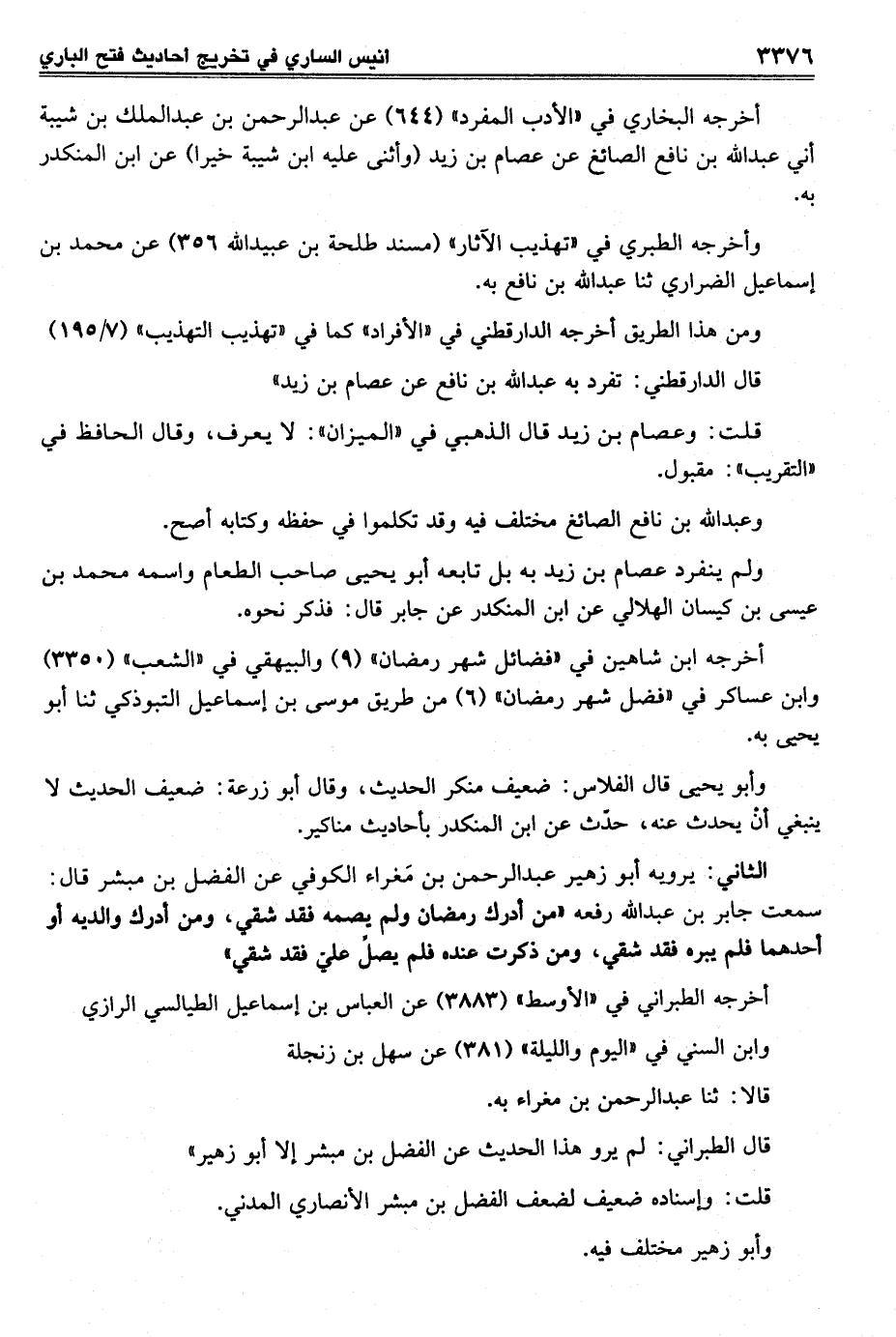 ٣٣٧٦ انيس الساري في تخريج احاديث فتح الباري

أخرجه البخاري في «الأدب المفرد» (٦٤٤) عن عبدالرحمن بن عبدالملك بن شيبة أني عبدالله بن نافع الصائغ عن عصام بن زيد (وأثنى عليه ابن شيبة خيرا) عن ابن المنكدر به.

وأخرجه الطبري في «تهذيب الآثار» (مسند طلحة بن عبيدالله ٣٥٦) عن محمد بن إسماعيل الضراري ثنا عبدالله بن نافع به.

ومن هذا الطريق أخرجه الدارقطني في «الأفراد» كما في «تهذيب التهذيب» (١٩٥/٧)

قال الدارقطني: تفرد به عبدالله بن نافع عن عصام بن زيد»

قلت: وعصام بن زيد قال الذهبي في «الميزان»: لا يعرف، وقال الحافظ في «التقريب»: مقبول.

وعبدالله بن نافع الصائغ مختلف فيه وقد تكلموا في حفظه وكتابه أصح.

ولم ينفرد عصام بن زيد به بل تابعه أبو يحيى صاحب الطعام واسمه محمد بن عيسى بن كيسان الهلالي عن ابن المنكدر عن جابر قال: فذكر نحوه.

أخرجه ابن شاهين في «فضائل شهر رمضان» (٩) والبيهقي في «الشعب» (٣٣٥٠) وابن عساكر في «فضل شهر رمضان» (٦) من طريق موسى بن إسماعيل التبوذكي ثنا أبو يحيى به.

وأبو يحيى قال الفلاس: ضعيف منكر الحديث، وقال أبو زرعة: ضعيف الحديث لا ينبغي أنْ يحدث عنه، حدّث عن ابن المنكدر بأحاديث مناكير.

الثاني: يرويه أبو زهير عبدالرحمن بن مَغراء الكوفي عن الفضل بن مبشر قال: سمعت جابر بن عبدالله رفعه «من أدرك رمضان ولم يصمه فقد شقي، ومن أدرك والديه أو أحدهما فلم يبره فقد شقي، ومن ذكرت عنده فلم يصلِّ عليّ فقد شقي»

أخرجه الطبراني في «الأوسط» (٣٨٨٣) عن العباس بن إسماعيل الطيالسي الرازي

وابن السني في «اليوم والليلة» (٣٨١) عن سهل بن زنجلة

قالا: ثنا عبدالرحمن بن مغراء به.

قال الطبراني: لم يرو هذا الحديث عن الفضل بن مبشر إلا أبو زهير»

قلت: وإسناده ضعيف لضعف الفضل بن مبشر الأنصاري المدني.

وأبو زهير مختلف فيه.